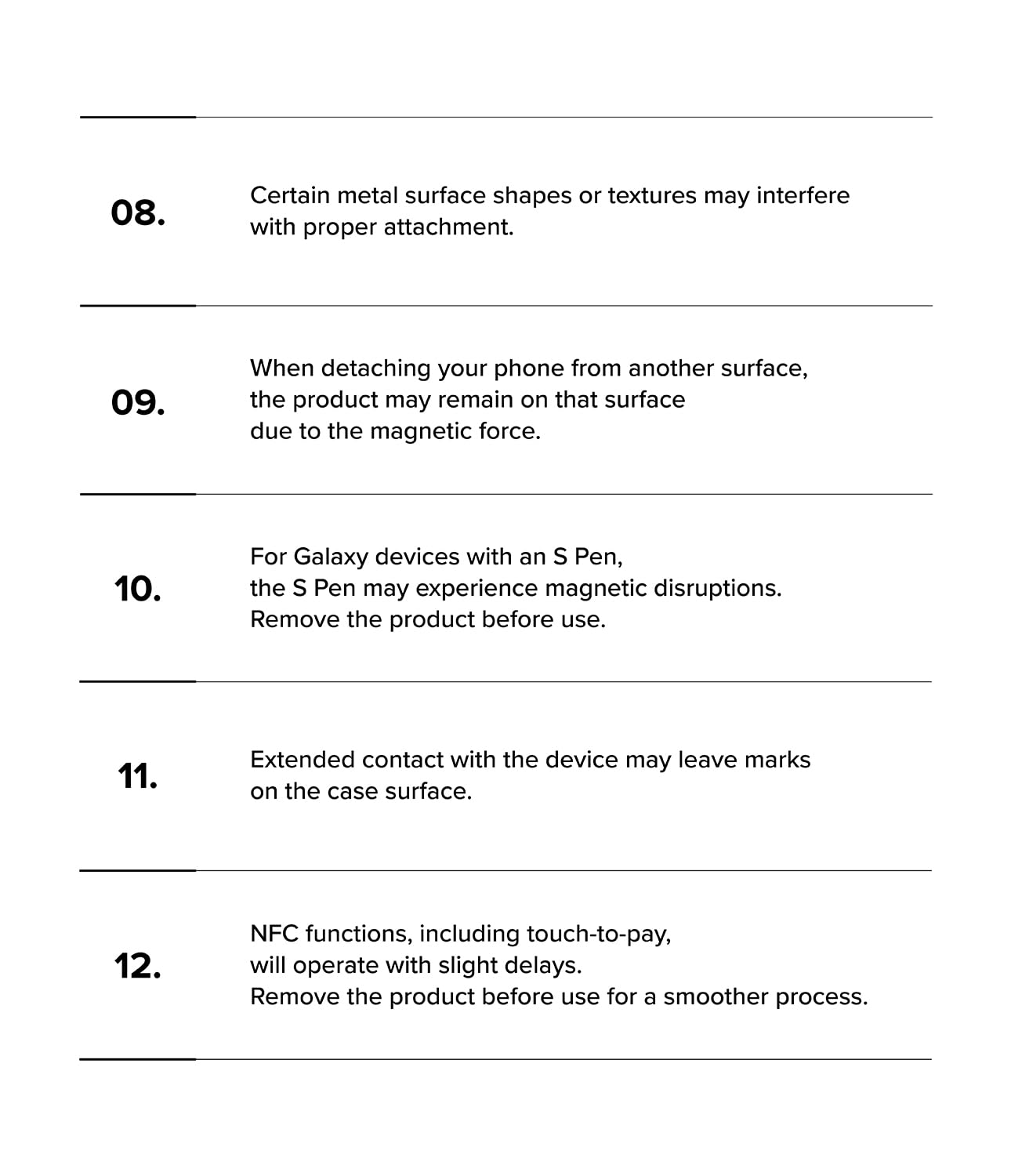 08.

Certain metal surface shapes or textures may interfere with proper attachment.

09.

When detaching your phone from another surface, the product may remain on that surface due to the magnetic force.

10.

For Galaxy devices with an S Pen, the S Pen may experience magnetic disruptions. Remove the product before use.

11.

Extended contact with the device may leave marks on the case surface.

12.

NFC functions, including touch-to-pay, will operate with slight delays. Remove the product before use for a smoother process.